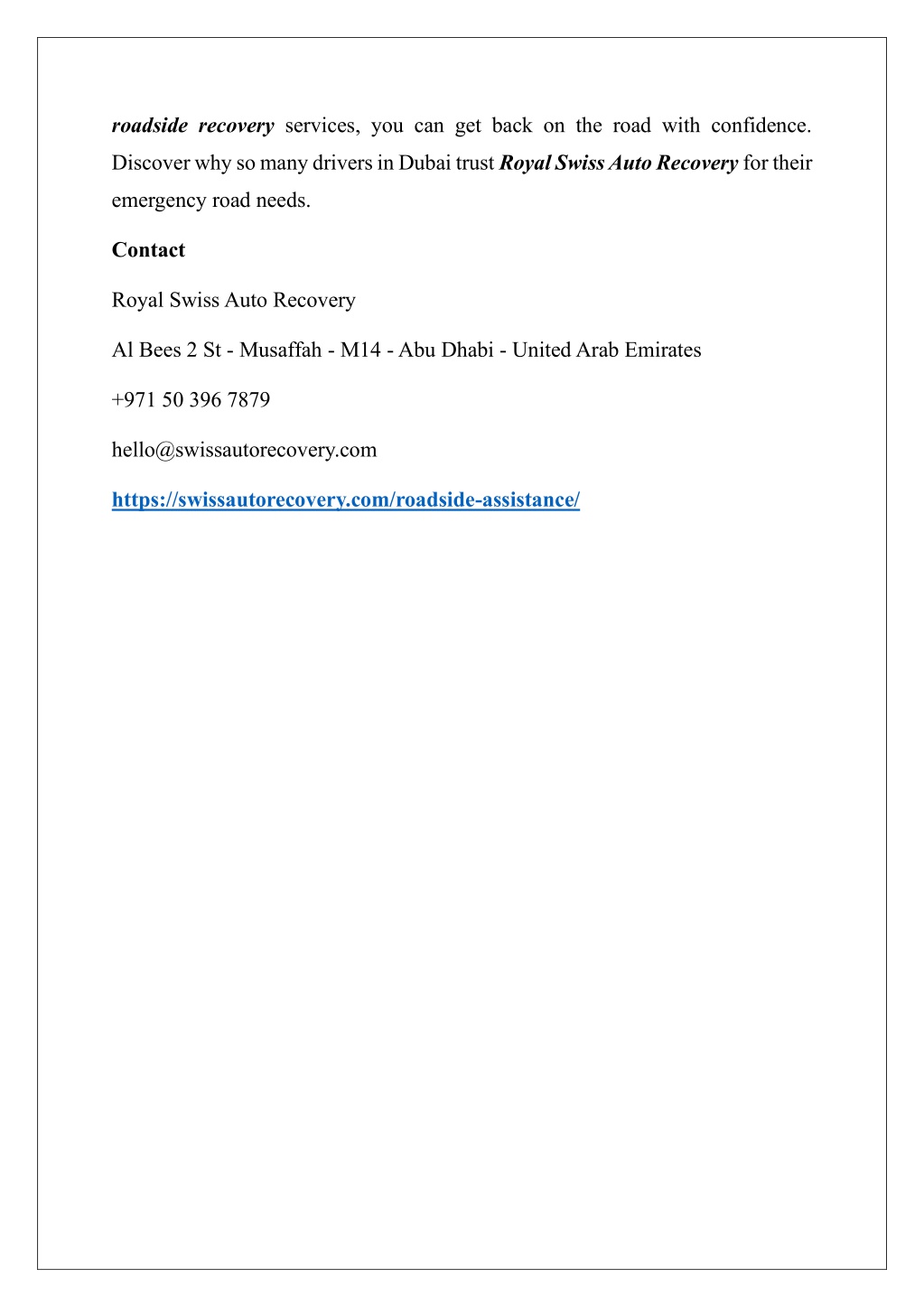 roadside recovery services, you can get back on the road with confidence. Discover why so many drivers in Dubai trust Royal Swiss Auto Recovery for their emergency road needs.

Contact

Royal Swiss Auto Recovery

Al Bees 2 St - Musaffah - M14 - Abu Dhabi - United Arab Emirates

+971 50 396 7879

hello@swissautorecovery.com

https://swissautorecovery.com/roadside-assistance/